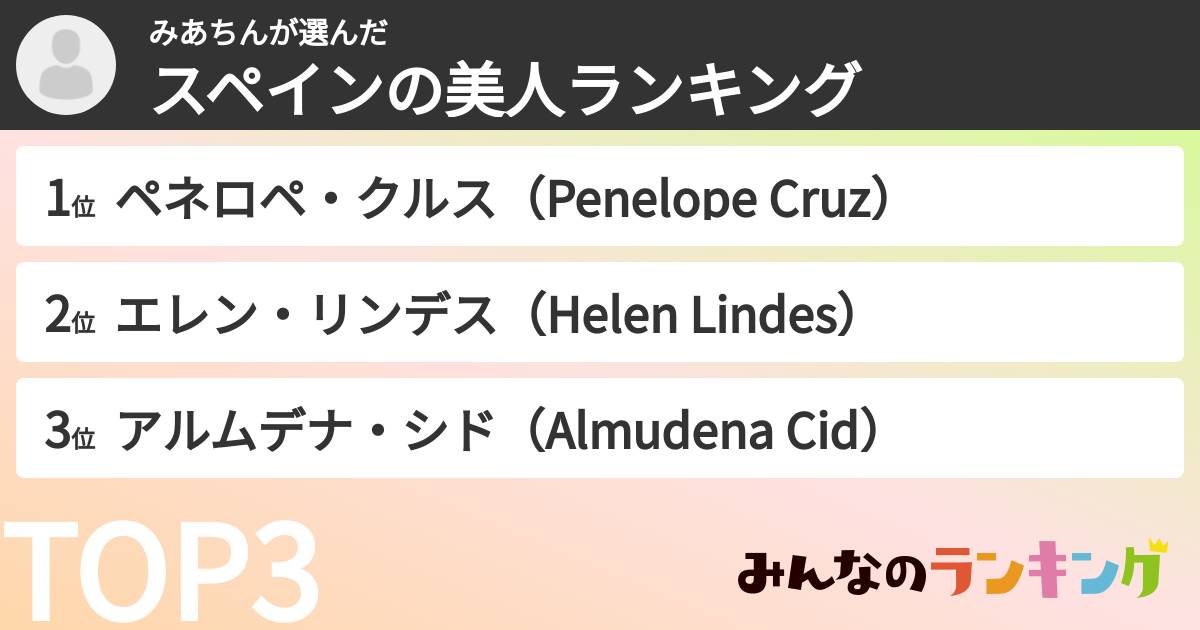 みあちんが選んだ
スペインの美人ランキング

1位 ペネロペ・クルス（Penelope Cruz）

2位 エレン・リンデス（Helen Lindes）

3位 アルムデナ・シド（Almudena Cid）

TOP3

みんなのランキング